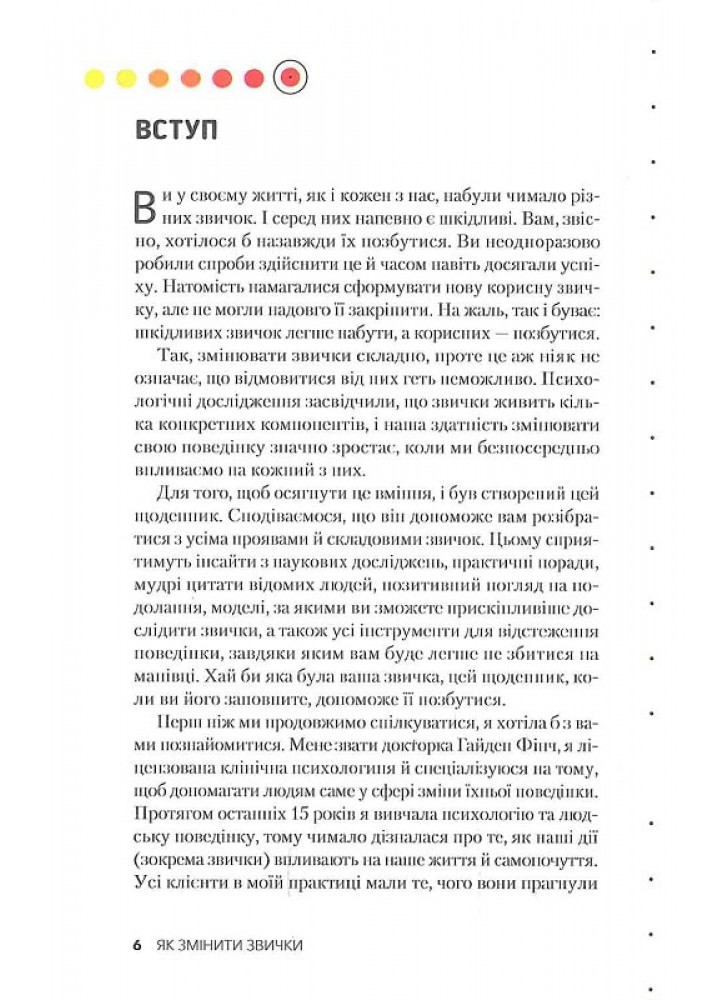 ВСТУП

Ви у своєму житті, як і кожен з нас, набули чимало різних звичок. І серед них напевно є шкідливі. Вам, звісно, хотілося б назавжди їх позбутися. Ви неодноразово робили спроби здійснити це й часом навіть досягали успіху. Натомість намагалися сформувати нову корисну звичку, але не могли надовго її закріпити. На жаль, так і буває: шкідливих звичок легше набути, а корисних — позбутися.

Так, змінювати звички складно, проте це аж ніяк не означає, що відмовитися від них геть неможливо. Психологічні дослідження засвідчили, що звички живить кілька конкретних компонентів, і наша здатність змінювати свою поведінку значно зростає, коли ми безпосередньо впливаємо на кожний з них.

Для того, щоб осягнути це вміння, і був створений цей щоденник. Сподіваємося, що він допоможе вам розібратися з усіма проявами й складовими звичок. Цьому сприятимуть інсайти з наукових досліджень, практичні поради, мудрі цитати відомих людей, позитивний погляд на подолання, моделі, за якими ви зможете прискіпливіше дослідити звички, а також усі інструменти для відстеження поведінки, завдяки яким вам буде легше не збитися на манівці. Хай би яка була ваша звичка, цей щоденник, коли ви його заповните, допоможе її позбутися.

Перш ніж ми продовжимо спілкуватися, я хотіла б з вами познайомитися. Мене звати докторка Гайден Фінч, я ліцензована клінічна психологиня й спеціалізуюся на тому, щоб допомагати людям саме у сфері зміни їхньої поведінки. Протягом останніх 15 років я вивчала психологію та людську поведінку, тому чимало дізналася про те, як наші дії (зокрема звички) впливають на наше життя й самопочуття. Усі клієнти в моїй практиці мали те, чого вони прагнули

6 ЯК ЗМІНИТИ ЗВИЧКИ